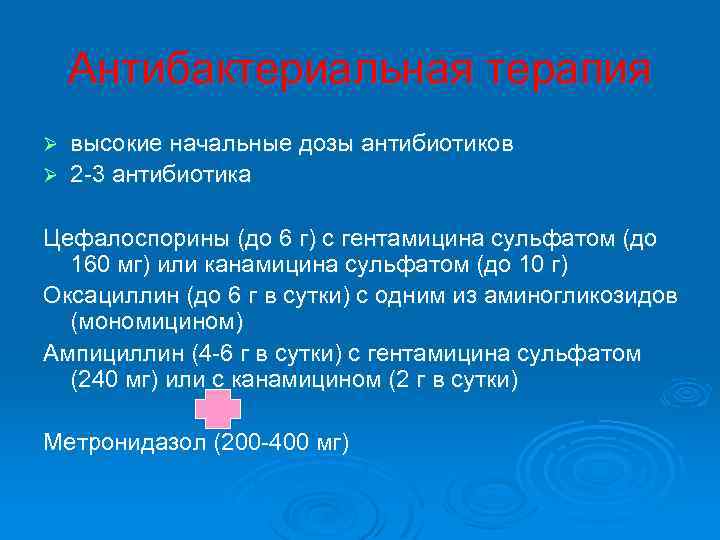 Антибактериальная терапия

➢ высокие начальные дозы антибиотиков
➢ 2-3 антибиотика

Цефалоспорины (до 6 г) с гентамицина сульфатом (до 160 мг) или канамицина сульфатом (до 10 г)

Оксациллин (до 6 г в сутки) с одним из аминогликозидов (мономицином)

Ампициллин (4-6 г в сутки) с гентамицина сульфатом (240 мг) или с канамицином (2 г в сутки)

Метронидазол (200-400 мг)